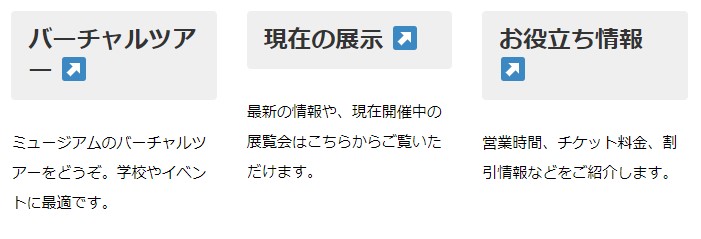 バーチャルツアー

ミュージアムのバーチャルツアーをどうぞ。学校やイベントに最適です。

現在の展示

最新の情報や、現在開催中の展覧会はこちらからご覧いただけます。

お役立ち情報

営業時間、チケット料金、割引情報などをご紹介します。